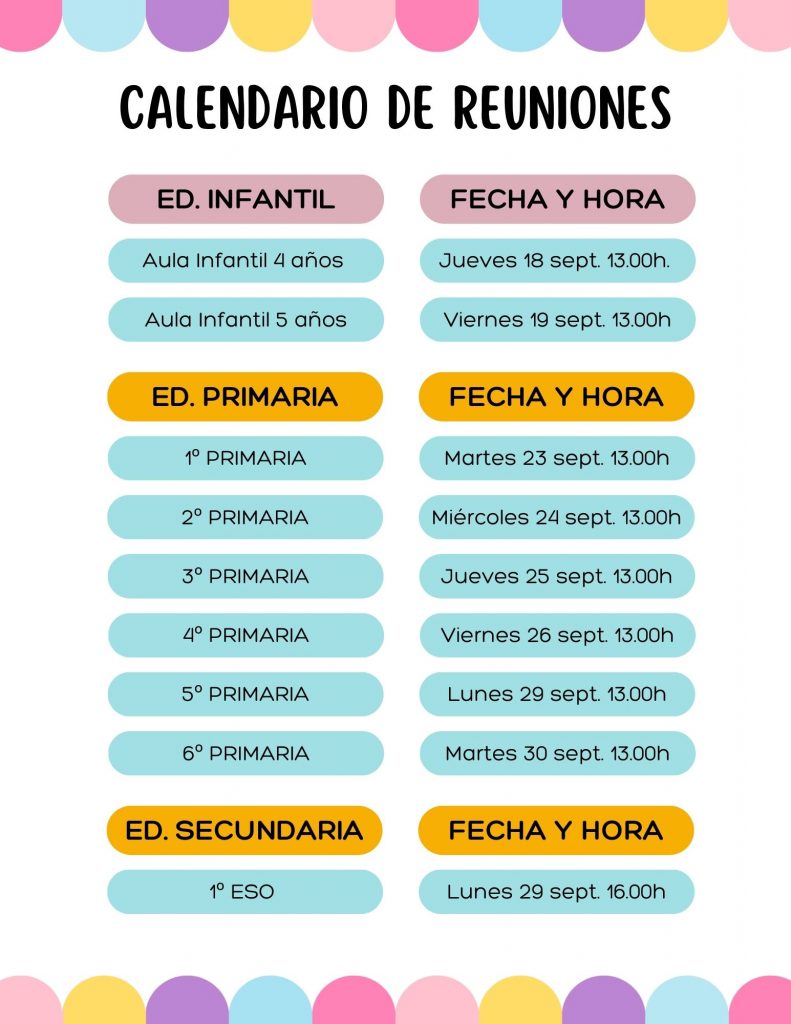 CALENDARIO DE REUNIONES

| ED. INFANTIL | FECHA Y HORA |
|---|---|
| Aula Infantil 4 años | Jueves 18 sept. 13.00h. |
| Aula Infantil 5 años | Viernes 19 sept. 13.00h |

| ED. PRIMARIA | FECHA Y HORA |
|---|---|
| 1º PRIMARIA | Martes 23 sept. 13.00h |
| 2º PRIMARIA | Miércoles 24 sept. 13.00h |
| 3º PRIMARIA | Jueves 25 sept. 13.00h |
| 4º PRIMARIA | Viernes 26 sept. 13.00h |
| 5º PRIMARIA | Lunes 29 sept. 13.00h |
| 6º PRIMARIA | Martes 30 sept. 13.00h |

| ED. SECUNDARIA | FECHA Y HORA |
|---|---|
| 1º ESO | Lunes 29 sept. 16.00h |